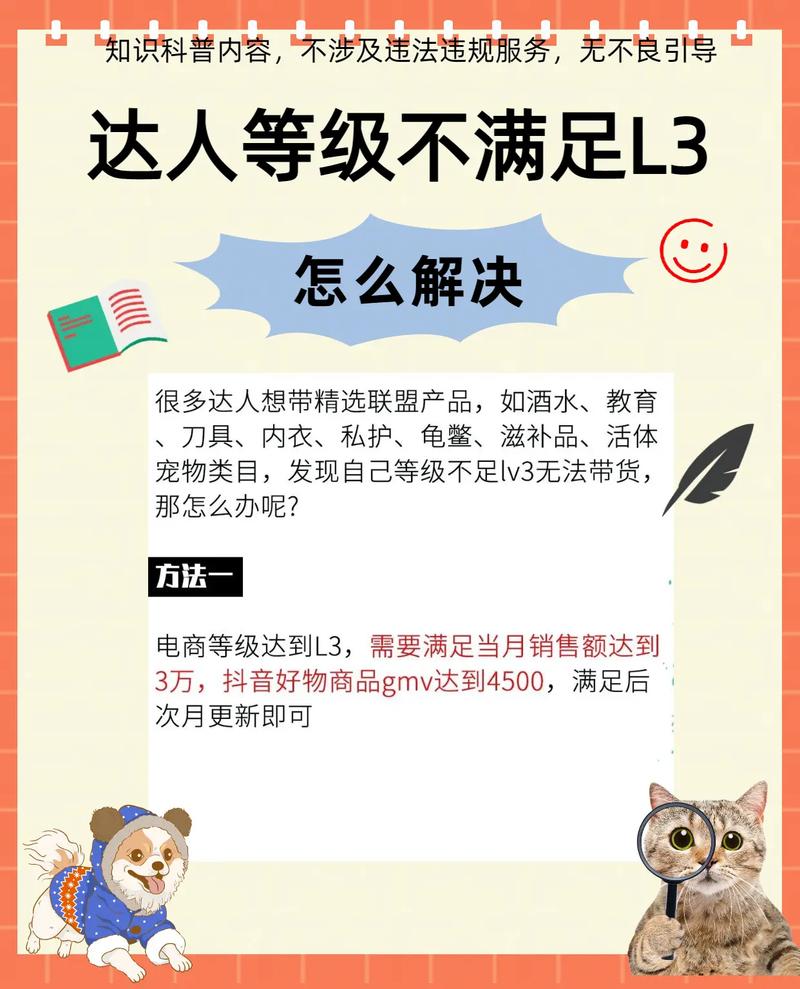 知识科普内容，不涉及违法违规服务，无不良引导

达人等级不满足L3

怎么解决

很多达人想带精选联盟产品，如酒水、教育、刀具、内衣、私护、龟鳖、滋补品、活体宠物类目，发现自己等级不足lv3无法带货，那怎么办呢？

方法一

电商等级达到L3，需要满足当月销售额达到3万，抖音好物商品gmv达到4500，满足后次月更新即可